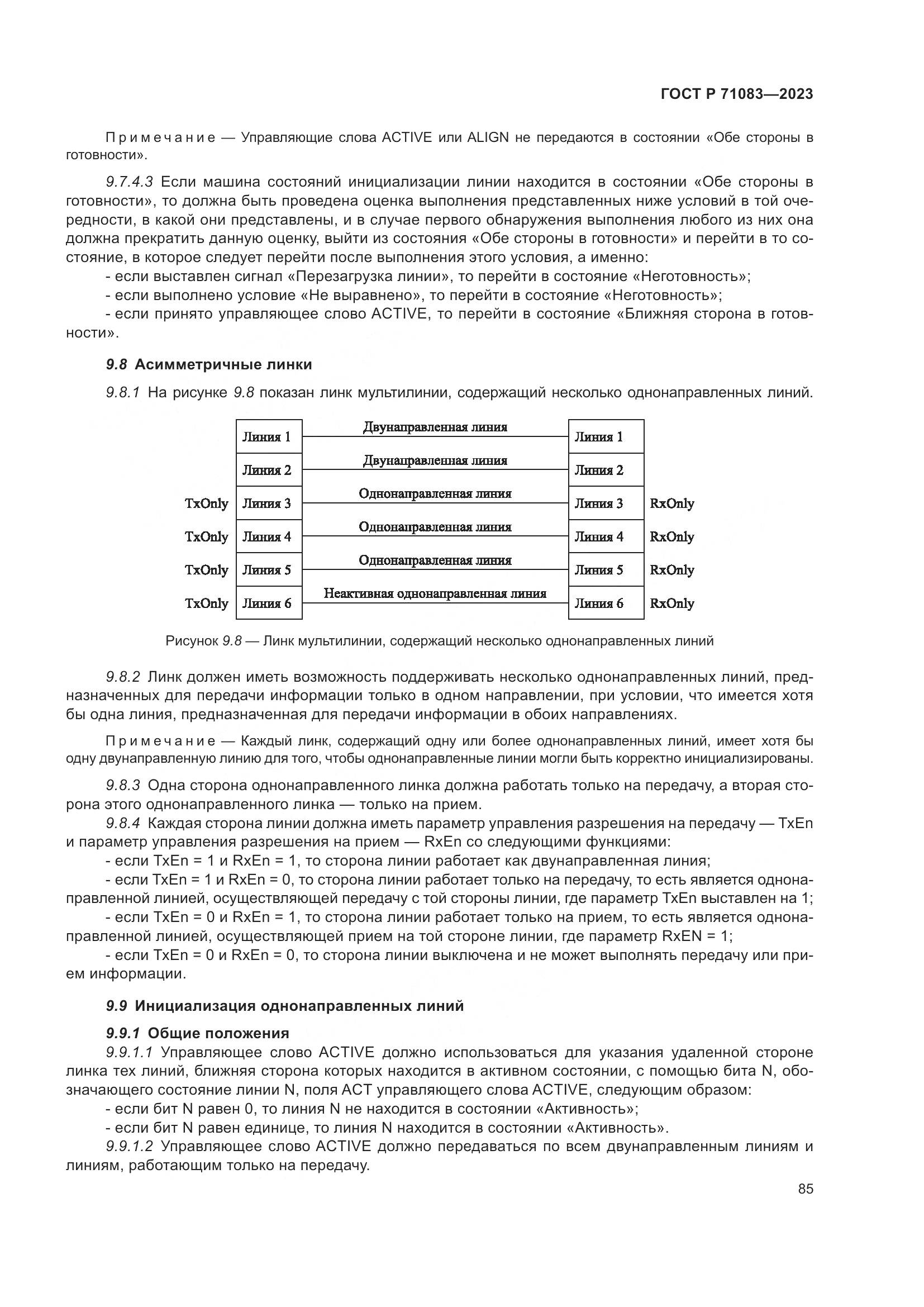 ГОСТ Р 71083—2023

Примечание — Управляющие слова ACTIVE или ALIGN не передаются в состоянии «Обе стороны в готовности».

9.7.4.3 Если машина состояний инициализации линии находится в состоянии «Обе стороны в готовности», то должна быть проведена оценка выполнения представленных ниже условий в той очередности, в какой они представлены, и в случае первого обнаружения выполнения любого из них она должна прекратить данную оценку, выйти из состояния «Обе стороны в готовности» и перейти в то состояние, в которое следует перейти после выполнения этого условия, а именно:
- если выставлен сигнал «Перезагрузка линии», то перейти в состояние «Неготовность»;
- если выполнено условие «Не выравнено», то перейти в состояние «Неготовность»;
- если принято управляющее слово ACTIVE, то перейти в состояние «Ближняя сторона в готовности».

9.8 Асимметричные линки

9.8.1 На рисунке 9.8 показан линк мультилинии, содержащий несколько однонаправленных линий.

Линия 1 Двунаправленная линия Линия 1
Линия 2 Двунаправленная линия Линия 2
TxOnly Линия 3 Однонаправленная линия Линия 3 RxOnly
TxOnly Линия 4 Однонаправленная линия Линия 4 RxOnly
TxOnly Линия 5 Однонаправленная линия Линия 5 RxOnly
TxOnly Линия 6 Неактивная однонаправленная линия Линия 6 RxOnly

Рисунок 9.8 — Линк мультилинии, содержащий несколько однонаправленных линий

9.8.2 Линк должен иметь возможность поддерживать несколько однонаправленных линий, предназначенных для передачи информации только в одном направлении, при условии, что имеется хотя бы одна линия, предназначенная для передачи информации в обоих направлениях.

Примечание — Каждый линк, содержащий одну или более однонаправленных линий, имеет хотя бы одну двунаправленную линию для того, чтобы однонаправленные линии могли быть корректно инициализированы.

9.8.3 Одна сторона однонаправленного линка должна работать только на передачу, а вторая сторона этого однонаправленного линка — только на прием.
9.8.4 Каждая сторона линии должна иметь параметр управления разрешения на передачу — TxEn и параметр управления разрешения на прием — RxEn со следующими функциями:
- если TxEn = 1 и RxEn = 1, то сторона линии работает как двунаправленная линия;
- если TxEn = 1 и RxEn = 0, то сторона линии работает только на передачу, то есть является однонаправленной линией, осуществляющей передачу с той стороны линии, где параметр TxEn выставлен на 1;
- если TxEn = 0 и RxEn = 1, то сторона линии работает только на прием, то есть является однонаправленной линией, осуществляющей прием на той стороне линии, где параметр RxEN = 1;
- если TxEn = 0 и RxEn = 0, то сторона линии выключена и не может выполнять передачу или прием информации.

9.9 Инициализация однонаправленных линий

9.9.1 Общие положения
9.9.1.1 Управляющее слово ACTIVE должно использоваться для указания удаленной стороне линка тех линий, ближняя сторона которых находится в активном состоянии, с помощью бита N, обозначающего состояние линии N, поля ACT управляющего слова ACTIVE, следующим образом:
- если бит N равен 0, то линия N не находится в состоянии «Активность»;
- если бит N равен единице, то линия N находится в состоянии «Активность».
9.9.1.2 Управляющее слово ACTIVE должно передаваться по всем двунаправленным линиям и линиям, работающим только на передачу.

85